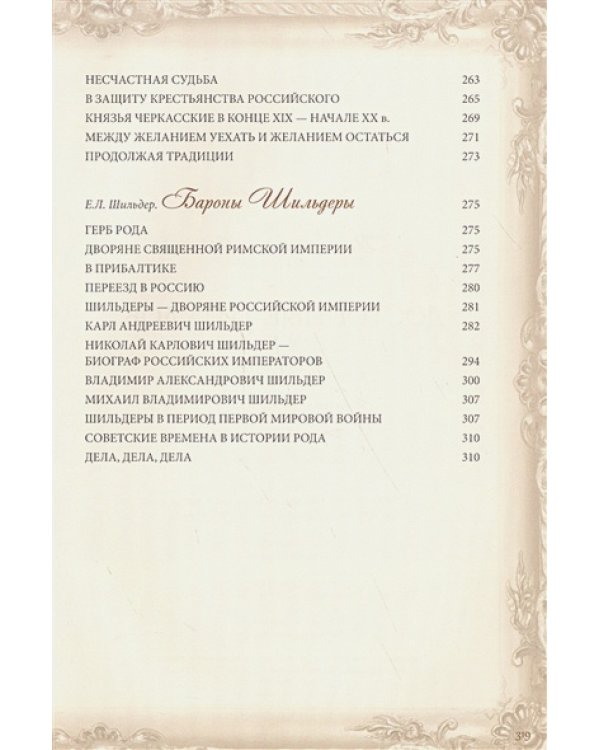 НЕСЧАСТНАЯ СУДЬБА 263
В ЗАЩИТУ КРЕСТЬЯНСТВА РОССИЙСКОГО 265
КНЯЗЬЯ ЧЕРКАССКИЕ В КОНЦЕ XIX — НАЧАЛЕ XX в. 269
МЕЖДУ ЖЕЛАНИЕМ УЕХАТЬ И ЖЕЛАНИЕМ ОСТАТЬСЯ 271
ПРОДОЛЖАЯ ТРАДИЦИИ 273

Е.Л. Шильдер. Бароны Шильдеры 275

ГЕРБ РОДА 275
ДВОРЯНЕ СВЯЩЕННОЙ РИМСКОЙ ИМПЕРИИ 275
В ПРИБАЛТИКЕ 277
ПЕРЕЕЗД В РОССИЮ 280
ШИЛЬДЕРЫ — ДВОРЯНЕ РОССИЙСКОЙ ИМПЕРИИ 281
КАРЛ АНДРЕЕВИЧ ШИЛЬДЕР 282
НИКОЛАЙ КАРЛОВИЧ ШИЛЬДЕР — БИОГРАФ РОССИЙСКИХ ИМПЕРАТОРОВ 294
ВЛАДИМИР АЛЕКСАНДРОВИЧ ШИЛЬДЕР 300
МИХАИЛ ВЛАДИМИРОВИЧ ШИЛЬДЕР 307
ШИЛЬДЕРЫ В ПЕРИОД ПЕРВОЙ МИРОВОЙ ВОЙНЫ 307
СОВЕТСКИЕ ВРЕМЕНА В ИСТОРИИ РОДА 310
ДЕЛА, ДЕЛА, ДЕЛА 310

319